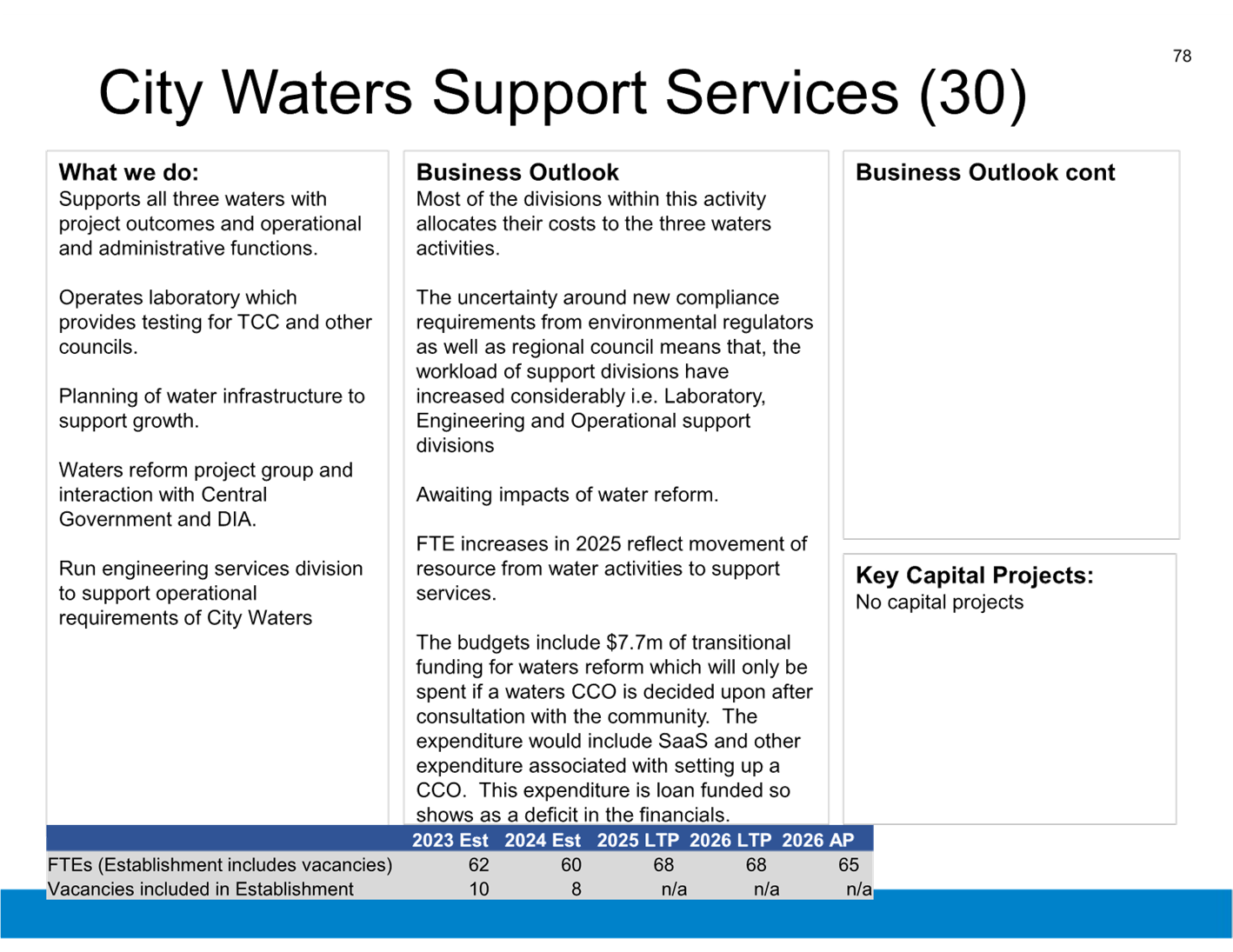 78

City Waters Support Services (30)

What we do:
Supports all three waters with project outcomes and operational and administrative functions.

Operates laboratory which provides testing for TCC and other councils.

Planning of water infrastructure to support growth.

Waters reform project group and interaction with Central Government and DIA.

Run engineering services division to support operational requirements of City Waters

Business Outlook
Most of the divisions within this activity allocates their costs to the three waters activities.

The uncertainty around new compliance requirements from environmental regulators as well as regional council means that, the workload of support divisions have increased considerably i.e. Laboratory, Engineering and Operational support divisions

Awaiting impacts of water reform.

FTE increases in 2025 reflect movement of resource from water activities to support services.

The budgets include \$7.7m of transitional funding for waters reform which will only be spent if a waters CCO is decided upon after consultation with the community. The expenditure would include SaaS and other expenditure associated with setting up a CCO. This expenditure is loan funded so shows as a deficit in the financials.

Business Outlook cont

Key Capital Projects:
No capital projects

| | 2023 Est | 2024 Est | 2025 LTP | 2026 LTP | 2026 AP |
|---|---|---|---|---|---|
| FTEs (Establishment includes vacancies) | 62 | 60 | 68 | 68 | 65 |
| Vacancies included in Establishment | 10 | 8 | n/a | n/a | n/a |